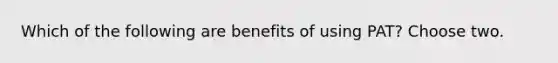 Which of the following are benefits of using PAT? Choose two.